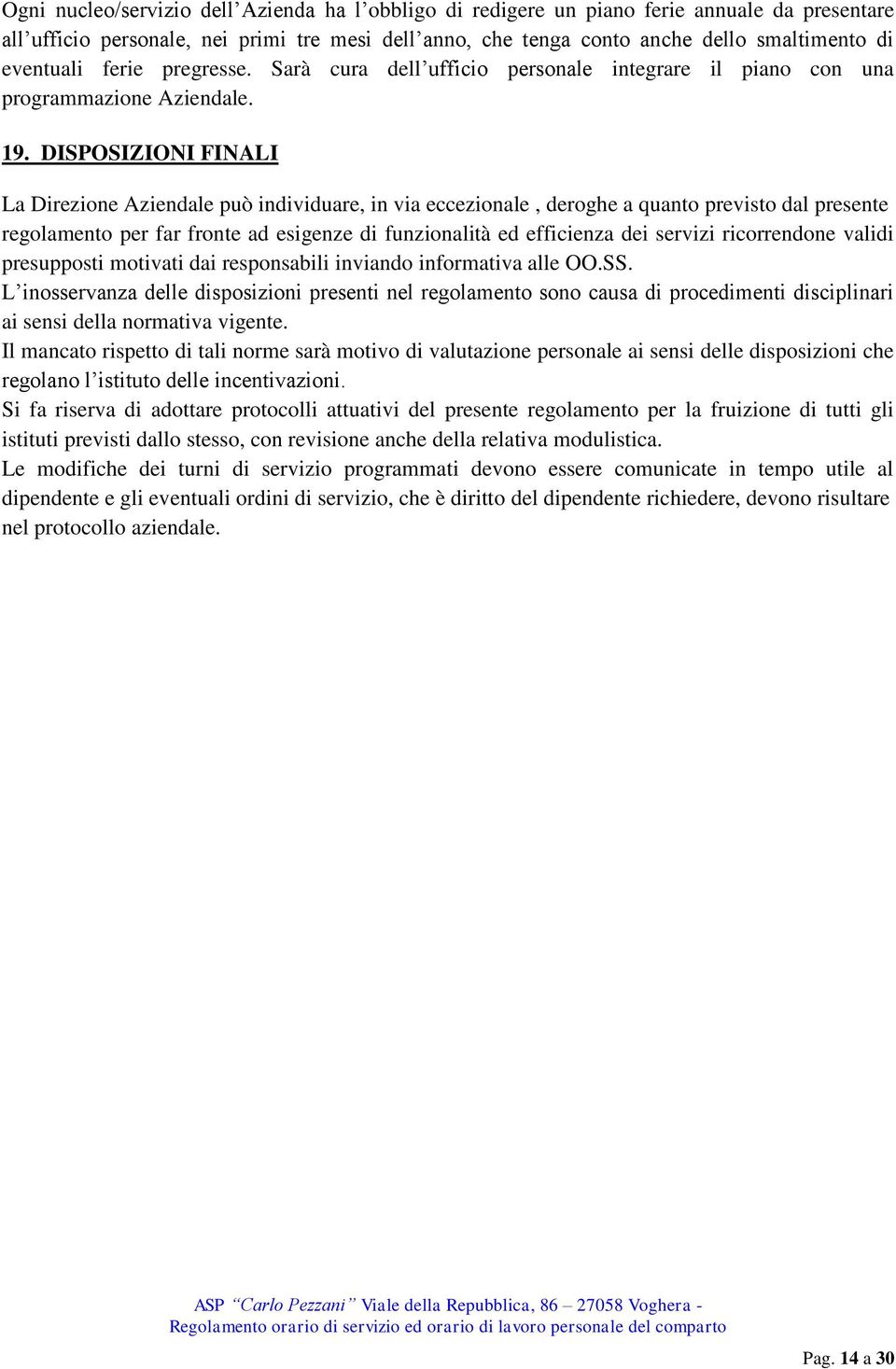 Ogni nucleo/servizio dell'Azienda ha l'obbligo di redigere un piano ferie annuale da presentare all'ufficio personale, nei primi tre mesi dell'anno, che tenga conto anche dello smaltimento di eventuali ferie pregresse. Sarà cura dell'ufficio personale integrare il piano con una programmazione Aziendale.

19. DISPOSIZIONI FINALI

La Direzione Aziendale può individuare, in via eccezionale , deroghe a quanto previsto dal presente regolamento per far fronte ad esigenze di funzionalità ed efficienza dei servizi ricorrendone validi presupposti motivati dai responsabili inviando informativa alle OO.SS.
L'inosservanza delle disposizioni presenti nel regolamento sono causa di procedimenti disciplinari ai sensi della normativa vigente.
Il mancato rispetto di tali norme sarà motivo di valutazione personale ai sensi delle disposizioni che regolano l'istituto delle incentivazioni.
Si fa riserva di adottare protocolli attuativi del presente regolamento per la fruizione di tutti gli istituti previsti dallo stesso, con revisione anche della relativa modulistica.
Le modifiche dei turni di servizio programmati devono essere comunicate in tempo utile al dipendente e gli eventuali ordini di servizio, che è diritto del dipendente richiedere, devono risultare nel protocollo aziendale.

ASP "Carlo Pezzani" Viale della Repubblica, 86 – 27058 Voghera -
Regolamento orario di servizio ed orario di lavoro personale del comparto

Pag. 14 a 30